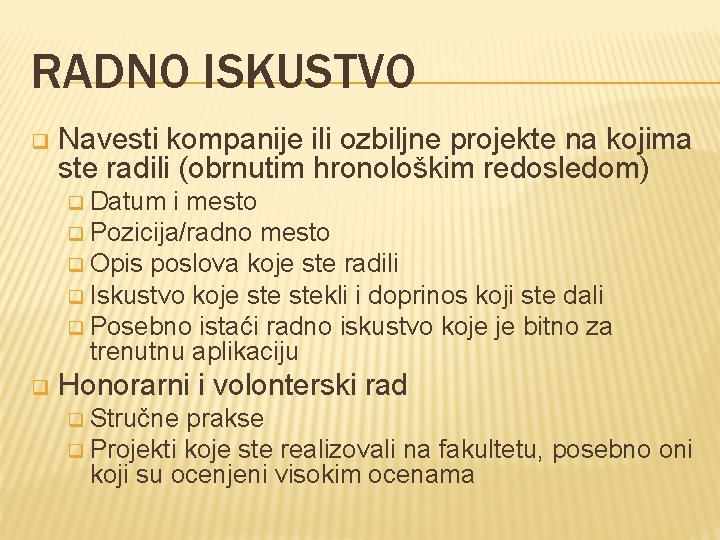 RADNO ISKUSTVO

Navesti kompanije ili ozbiljne projekte na kojima ste radili (obrnutim hronološkim redosledom)

Datum i mesto

Pozicija/radno mesto

Opis poslova koje ste radili

Iskustvo koje ste stekli i doprinos koji ste dali

Posebno istaći radno iskustvo koje je bitno za trenutnu aplikaciju

Honorarni i volonterski rad

Stručne prakse

Projekti koje ste realizovali na fakultetu, posebno oni koji su ocenjeni visokim ocenama